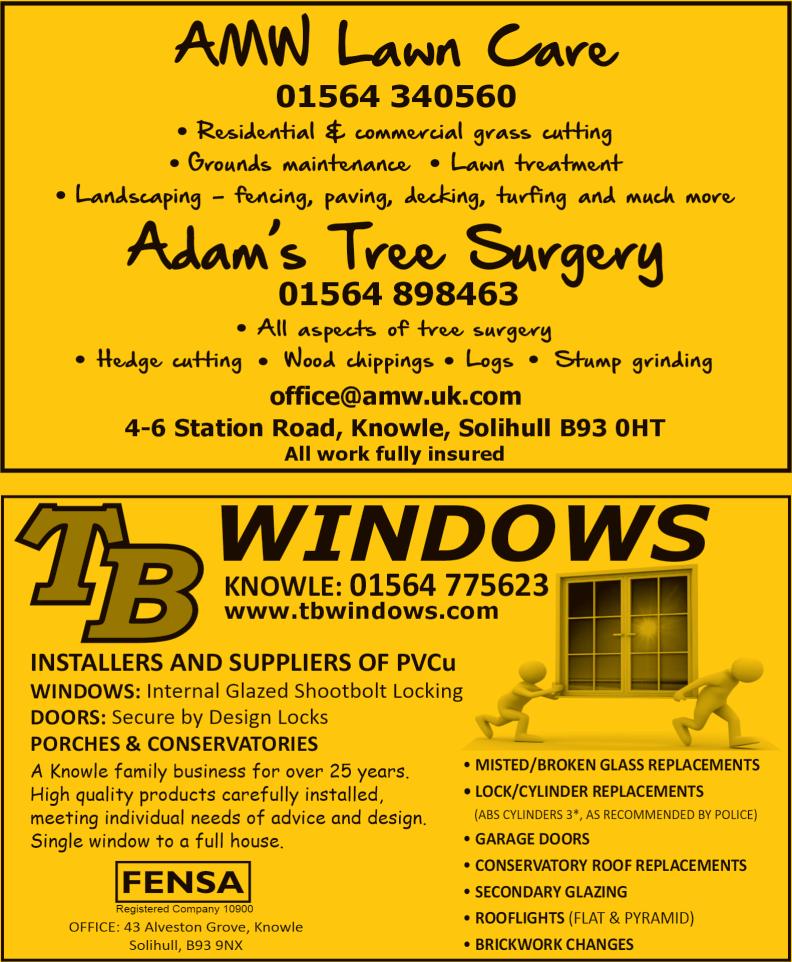 AMW Lawn Care
01564 340560
• Residential & commercial grass cutting
• Grounds maintenance • Lawn treatment
• Landscaping – fencing, paving, decking, turfing and much more

Adam's Tree Surgery
01564 898463
• All aspects of tree surgery
• Hedge cutting • Wood chippings • Logs • Stump grinding
office@amw.uk.com
4-6 Station Road, Knowle, Solihull B93 0HT
All work fully insured

TB WINDOWS
KNOWLE: 01564 775623
www.tbwindows.com

INSTALLERS AND SUPPLIERS OF PVCu
WINDOWS: Internal Glazed Shootbolt Locking
DOORS: Secure by Design Locks
PORCHES & CONSERVATORIES
A Knowle family business for over 25 years. High quality products carefully installed, meeting individual needs of advice and design. Single window to a full house.

FENSA
Registered Company 10900
OFFICE: 43 Alveston Grove, Knowle Solihull, B93 9NX

• MISTED/BROKEN GLASS REPLACEMENTS
• LOCK/CYLINDER REPLACEMENTS
(ABS CYLINDERS 3*, AS RECOMMENDED BY POLICE)
• GARAGE DOORS
• CONSERVATORY ROOF REPLACEMENTS
• SECONDARY GLAZING
• ROOFLIGHTS (FLAT & PYRAMID)
• BRICKWORK CHANGES